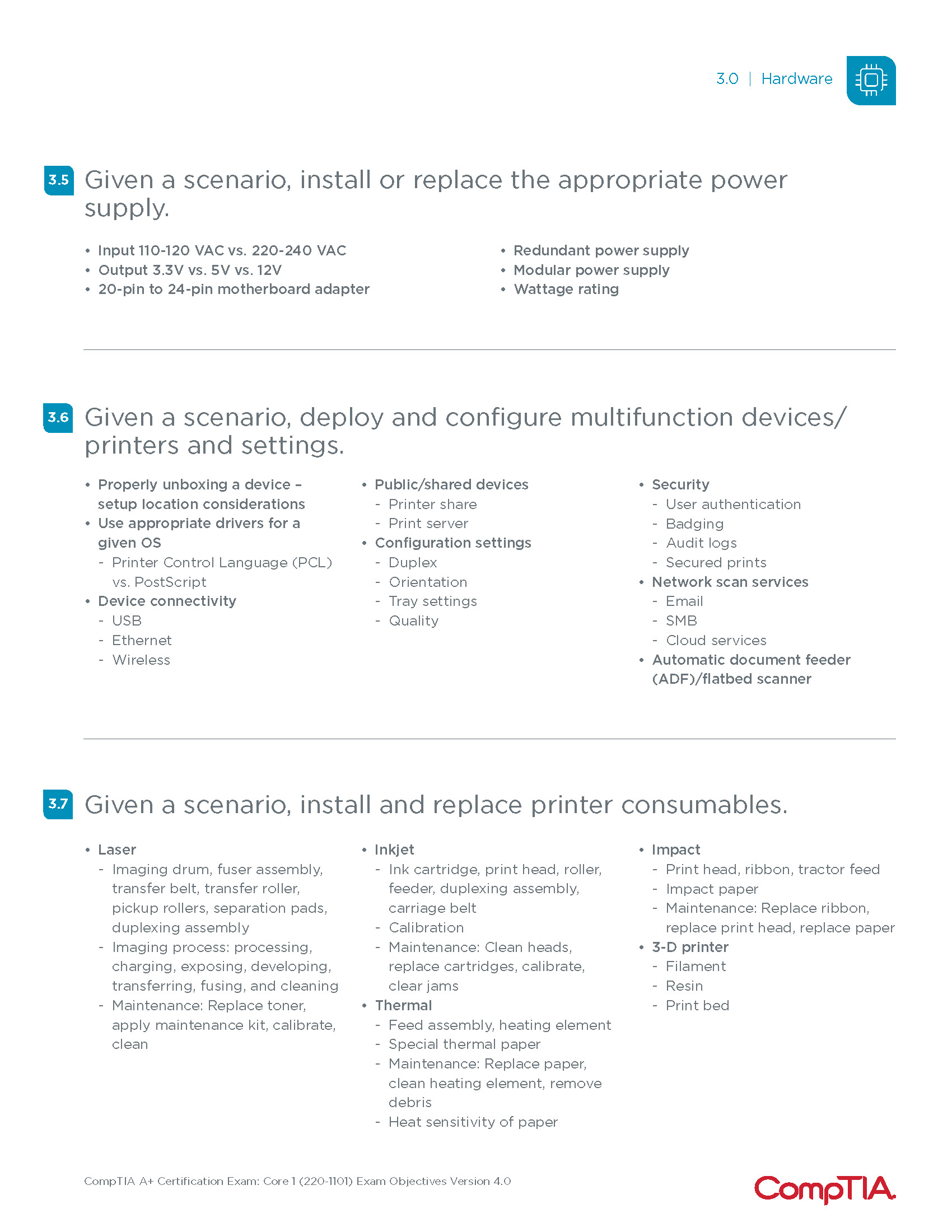 3.0 | Hardware

3.5 Given a scenario, install or replace the appropriate power supply.

• Input 110-120 VAC vs. 220-240 VAC
• Output 3.3V vs. 5V vs. 12V
• 20-pin to 24-pin motherboard adapter

• Redundant power supply
• Modular power supply
• Wattage rating

3.6 Given a scenario, deploy and configure multifunction devices/printers and settings.

• Properly unboxing a device – setup location considerations
• Use appropriate drivers for a given OS
  - Printer Control Language (PCL) vs. PostScript
• Device connectivity
  - USB
  - Ethernet
  - Wireless

• Public/shared devices
  - Printer share
  - Print server
• Configuration settings
  - Duplex
  - Orientation
  - Tray settings
  - Quality

• Security
  - User authentication
  - Badging
  - Audit logs
  - Secured prints
• Network scan services
  - Email
  - SMB
  - Cloud services
• Automatic document feeder (ADF)/flatbed scanner

3.7 Given a scenario, install and replace printer consumables.

• Laser
  - Imaging drum, fuser assembly, transfer belt, transfer roller, pickup rollers, separation pads, duplexing assembly
  - Imaging process: processing, charging, exposing, developing, transferring, fusing, and cleaning
  - Maintenance: Replace toner, apply maintenance kit, calibrate, clean

• Inkjet
  - Ink cartridge, print head, roller, feeder, duplexing assembly, carriage belt
  - Calibration
  - Maintenance: Clean heads, replace cartridges, calibrate, clear jams
• Thermal
  - Feed assembly, heating element
  - Special thermal paper
  - Maintenance: Replace paper, clean heating element, remove debris
  - Heat sensitivity of paper

• Impact
  - Print head, ribbon, tractor feed
  - Impact paper
  - Maintenance: Replace ribbon, replace print head, replace paper
• 3-D printer
  - Filament
  - Resin
  - Print bed

CompTIA A+ Certification Exam: Core 1 (220-1101) Exam Objectives Version 4.0

CompTIA.